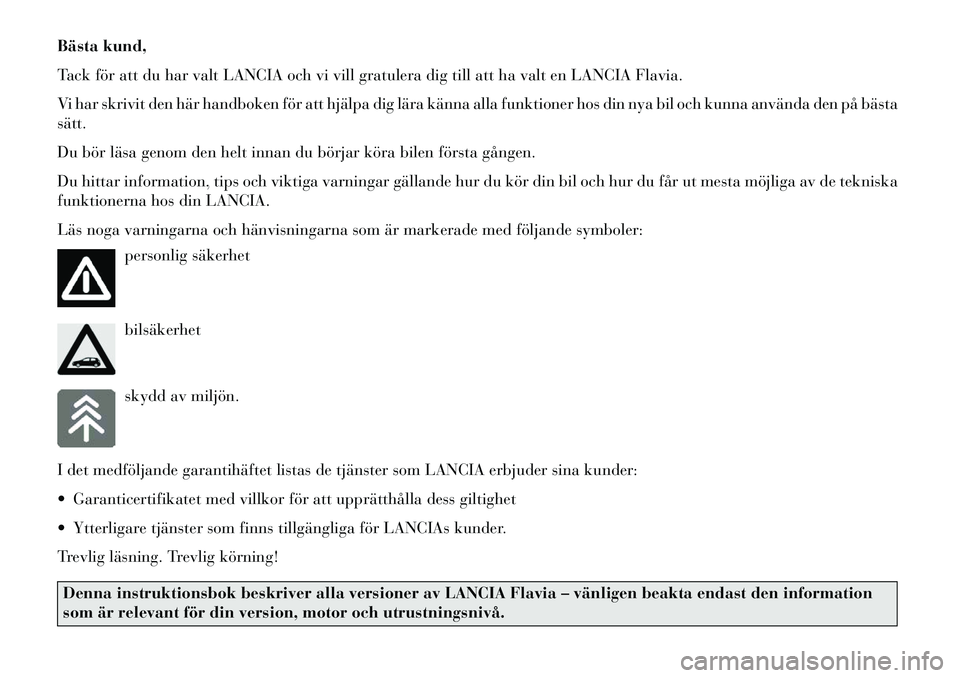 Bästa kund,

Tack för att du har valt LANCIA och vi vill gratulera dig till att ha valt en LANCIA Flavia.

Vi har skrivit den här handboken för att hjälpa dig lära känna alla funktioner hos din nya bil och kunna använda den på bästa sätt.

Du bör läsa genom den helt innan du börjar köra bilen första gången.

Du hittar information, tips och viktiga varningar gällande hur du kör din bil och hur du får ut mesta möjliga av de tekniska funktionerna hos din LANCIA.

Läs noga varningarna och hänvisningarna som är markerade med följande symboler:

personlig säkerhet

bilsäkerhet

skydd av miljön.

I det medföljande garantihäftet listas de tjänster som LANCIA erbjuder sina kunder:

• Garanticertifikatet med villkor för att upprätthålla dess giltighet

• Ytterligare tjänster som finns tillgängliga för LANCIAs kunder.

Trevlig läsning. Trevlig körning!

Denna instruktionsbok beskriver alla versioner av LANCIA Flavia – vänligen beakta endast den information som är relevant för din version, motor och utrustningsnivå.

carmanualsonline.info